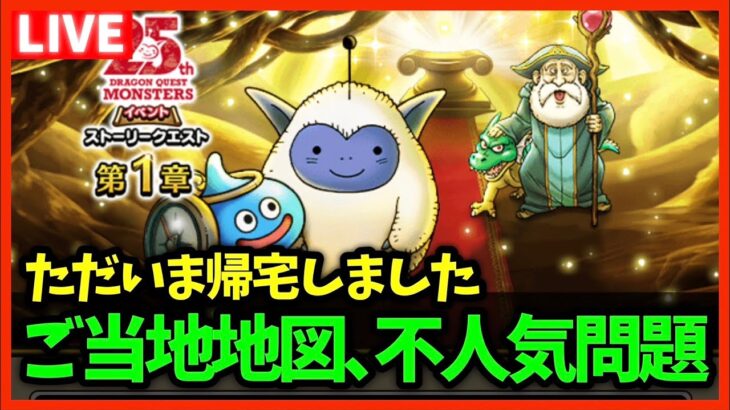 LIVE

25th
DRAGON QUEST MONSTERS
イベント
ストーリークエスト
第1章

ただいま帰宅しました
ご当地地図、不人気問題